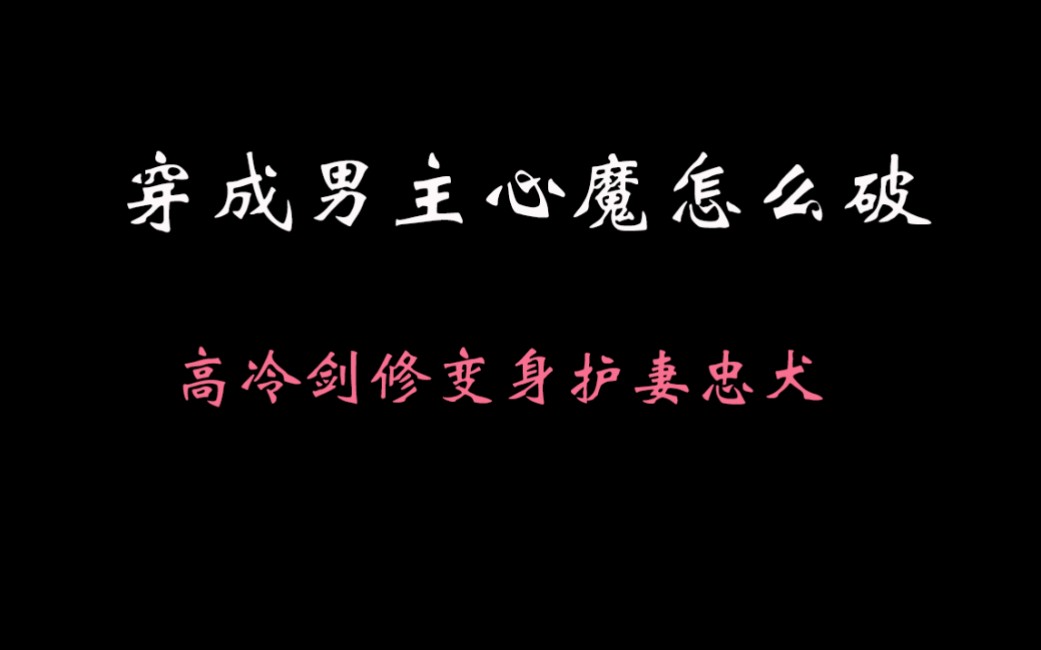 穿成男主心魔怎么破

高冷剑修变身护妻忠犬